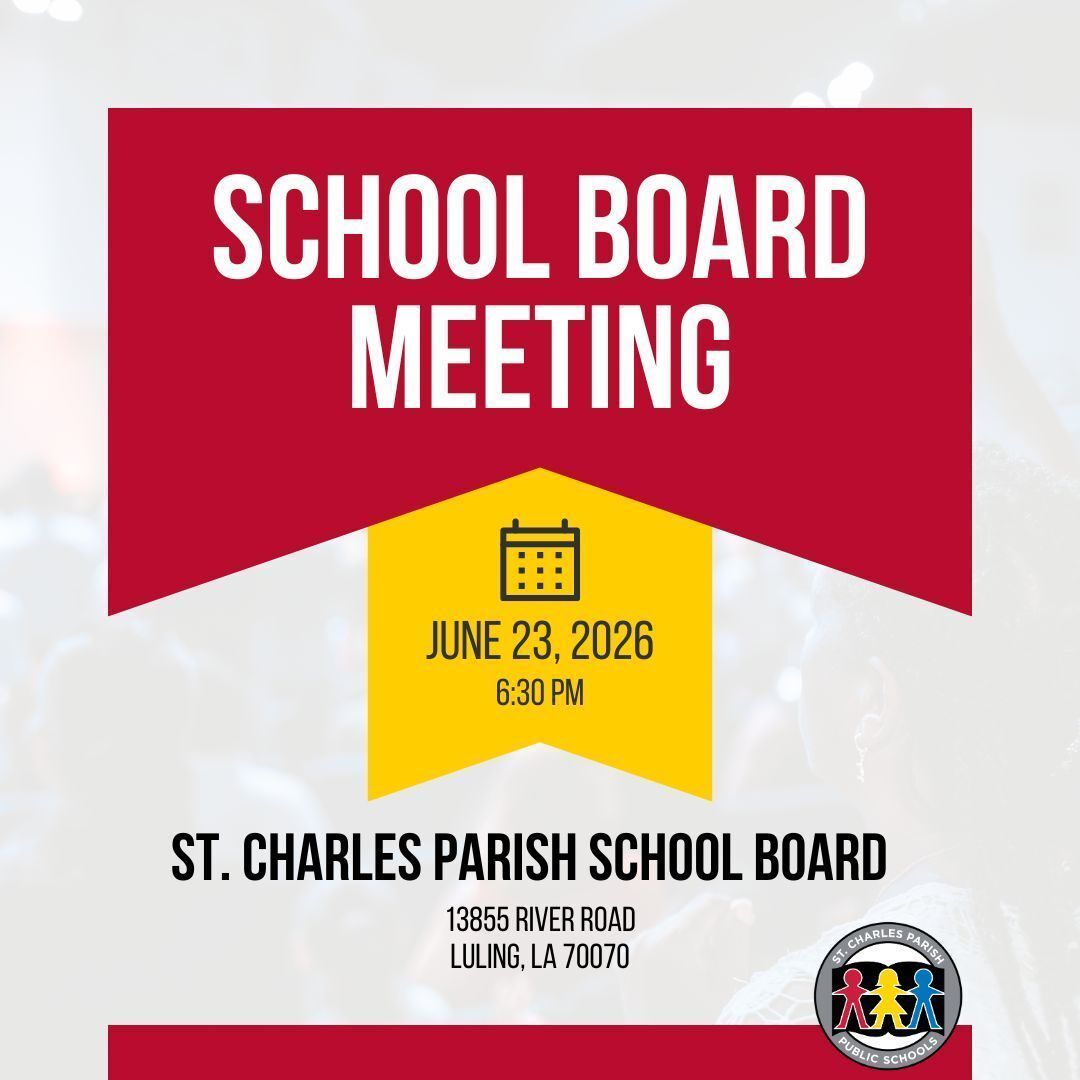 SCHOOL BOARD MEETING

JUNE 23, 2026
6:30 PM

ST. CHARLES PARISH SCHOOL BOARD

13855 RIVER ROAD
LULING, LA 70070

ST. CHARLES PARISH
PUBLIC SCHOOLS